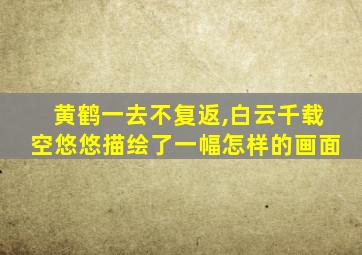 黄鹤一去不复返,白云千载空悠悠描绘了一幅怎样的画面